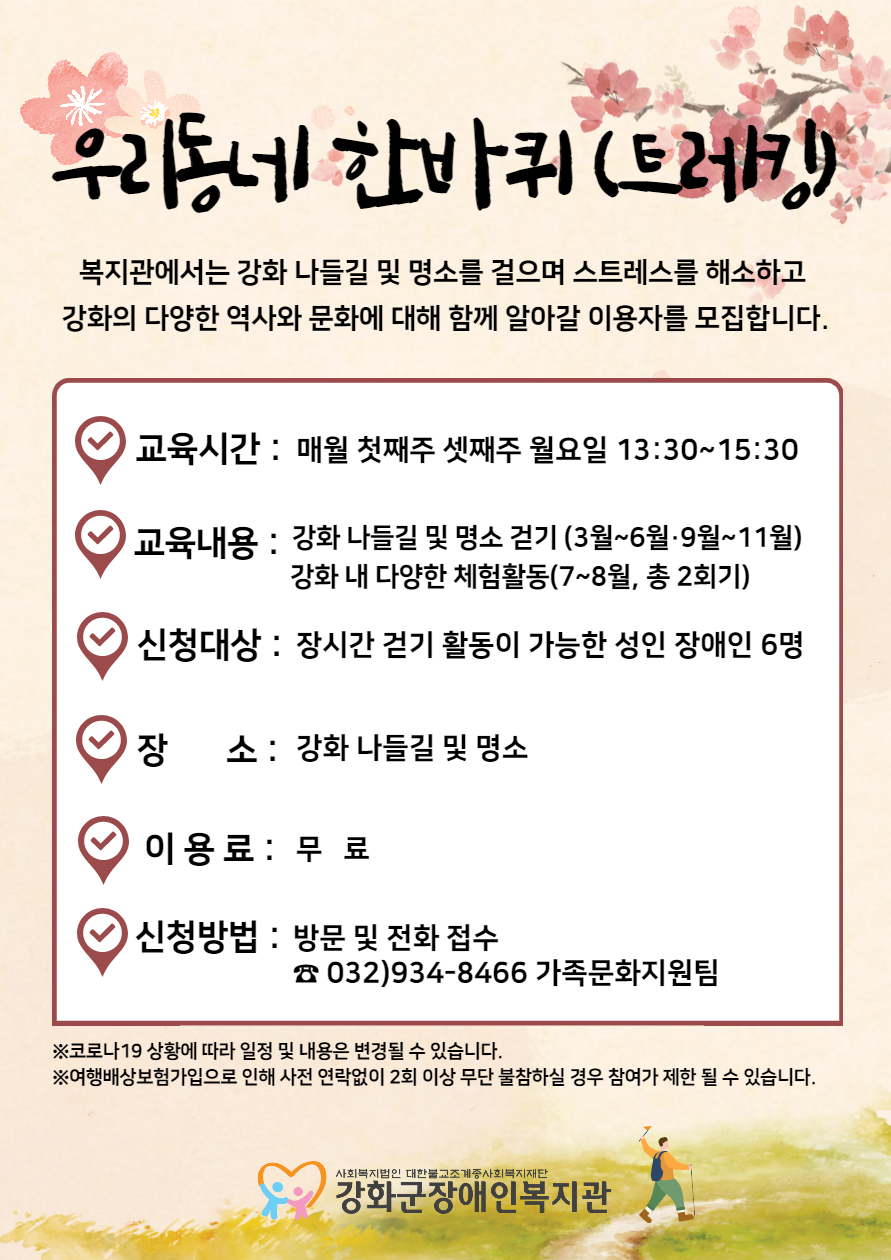 우리동네 한바퀴 (트레킹)

복지관에서는 강화 나들길 및 명소를 걸으며 스트레스를 해소하고 강화의 다양한 역사와 문화에 대해 함께 알아갈 이용자를 모집합니다.

교육시간 : 매월 첫째주 셋째주 월요일 13:30~15:30

교육내용 : 강화 나들길 및 명소 걷기 (3월~6월·9월~11월)
강화 내 다양한 체험활동(7~8월, 총 2회기)

신청대상 : 장시간 걷기 활동이 가능한 성인 장애인 6명

장 소 : 강화 나들길 및 명소

이 용 료 : 무 료

신청방법 : 방문 및 전화 접수
☎ 032)934-8466 가족문화지원팀

※코로나19 상황에 따라 일정 및 내용은 변경될 수 있습니다.
※여행배상보험가입으로 인해 사전 연락없이 2회 이상 무단 불참하실 경우 참여가 제한 될 수 있습니다.

사회복지법인 대한불교조계종사회복지재단
강화군장애인복지관